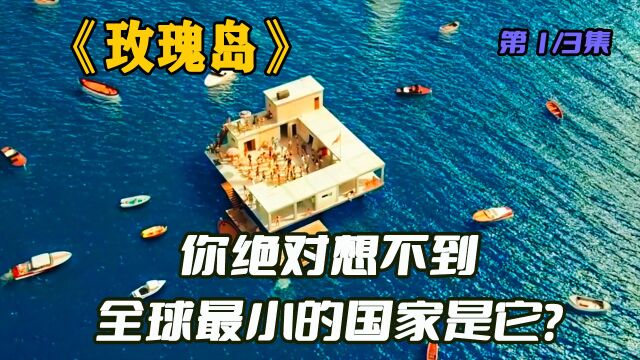 《玫瑰岛》

第 1/3集

你绝对想不到

全球最小的国家是它?